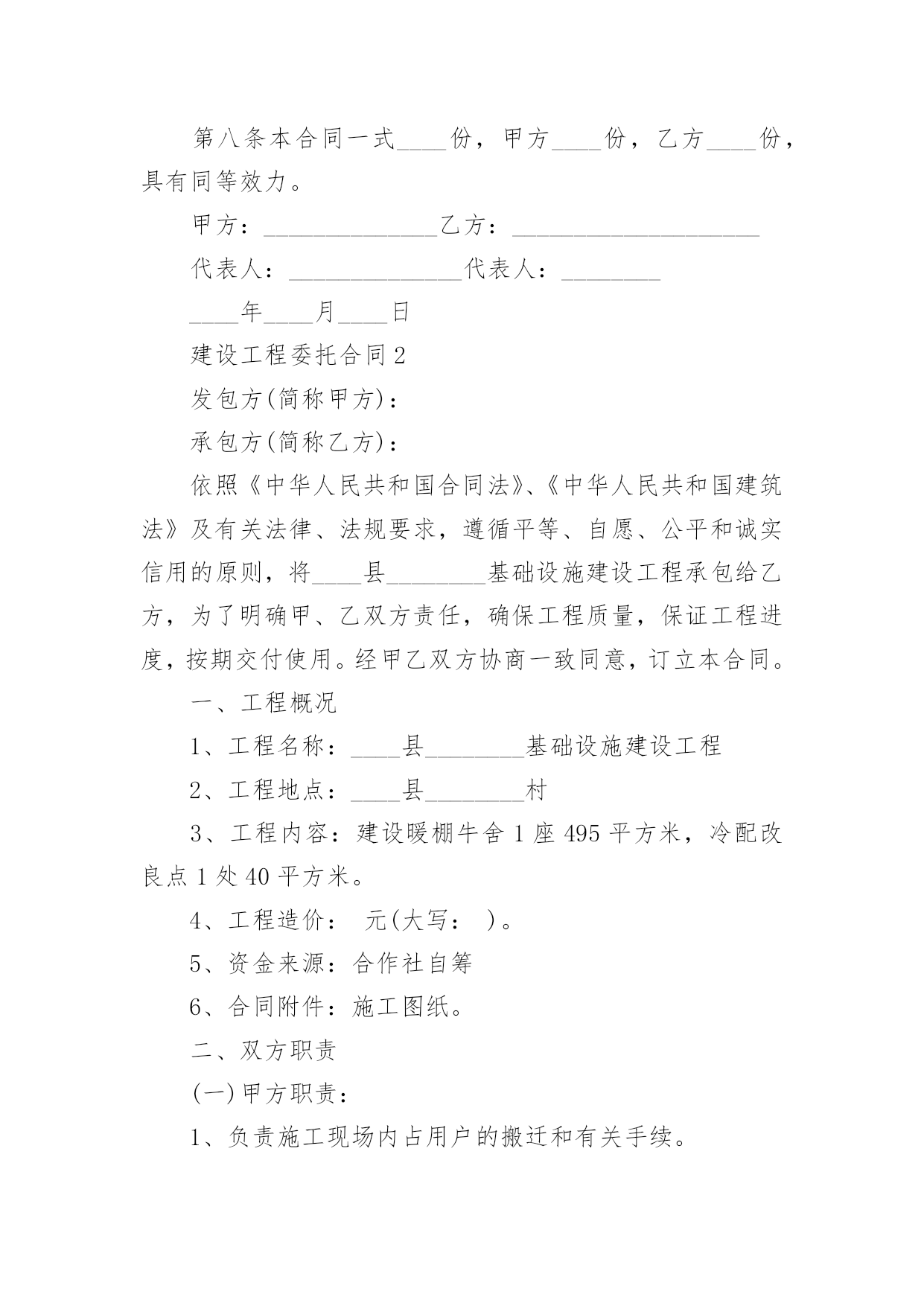 第八条本合同一式____份，甲方____份，乙方____份，具有同等效力。

甲方：______________乙方：____________________

代表人：______________代表人：________

____年____月____日

建设工程委托合同2

发包方(简称甲方)：

承包方(简称乙方)：

依照《中华人民共和国合同法》、《中华人民共和国建筑法》及有关法律、法规要求，遵循平等、自愿、公平和诚实信用的原则，将____县________基础设施建设工程承包给乙方，为了明确甲、乙双方责任，确保工程质量，保证工程进度，按期交付使用。经甲乙双方协商一致同意，订立本合同。

一、工程概况

1、工程名称：____县________基础设施建设工程

2、工程地点：____县________村

3、工程内容：建设暖棚牛舍1座495平方米，冷配改良点1处40平方米。

4、工程造价： 元(大写： )。

5、资金来源：合作社自筹

6、合同附件：施工图纸。

二、双方职责

(一)甲方职责：

1、负责施工现场内占用户的搬迁和有关手续。